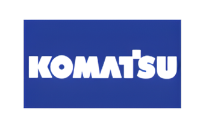 KOMATSU